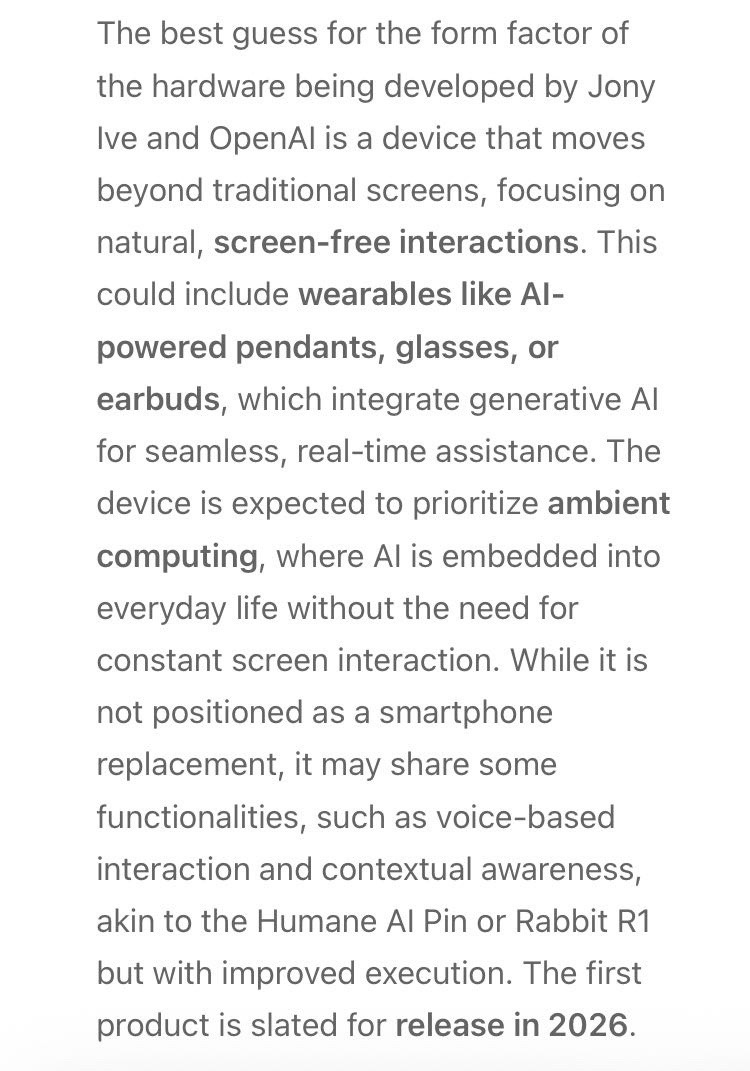 The best guess for the form factor of the hardware being developed by Jony Ive and OpenAI is a device that moves beyond traditional screens, focusing on natural, screen-free interactions. This could include wearables like AI-powered pendants, glasses, or earbuds, which integrate generative AI for seamless, real-time assistance. The device is expected to prioritize ambient computing, where AI is embedded into everyday life without the need for constant screen interaction. While it is not positioned as a smartphone replacement, it may share some functionalities, such as voice-based interaction and contextual awareness, akin to the Humane AI Pin or Rabbit R1 but with improved execution. The first product is slated for release in 2026.